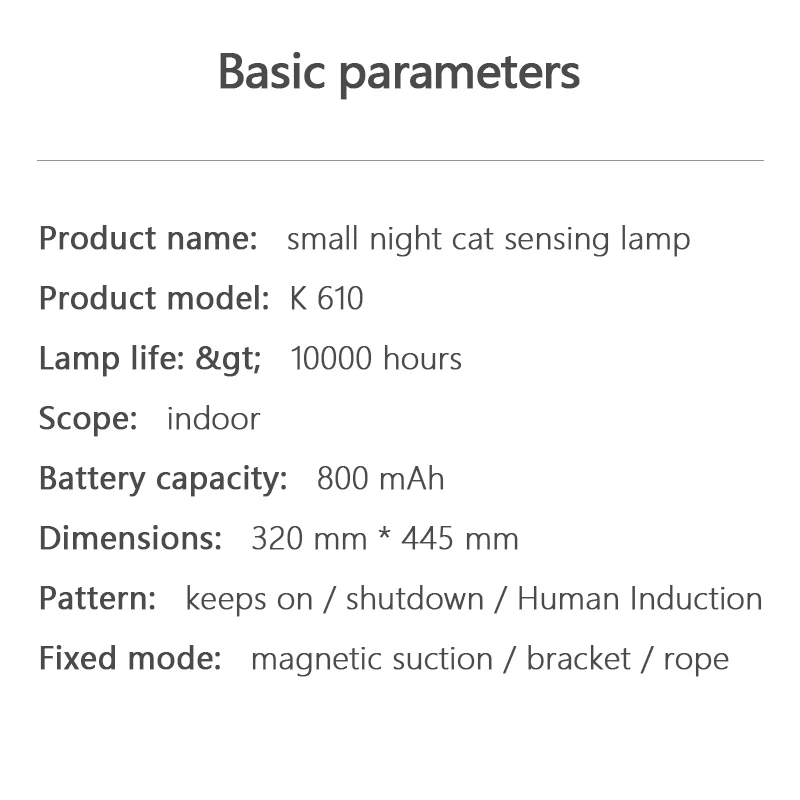 Basic parameters

Product name: small night cat sensing lamp
Product model: K 610
Lamp life: &gt; 10000 hours
Scope: indoor
Battery capacity: 800 mAh
Dimensions: 320 mm * 445 mm
Pattern: keeps on / shutdown / Human Induction
Fixed mode: magnetic suction / bracket / rope